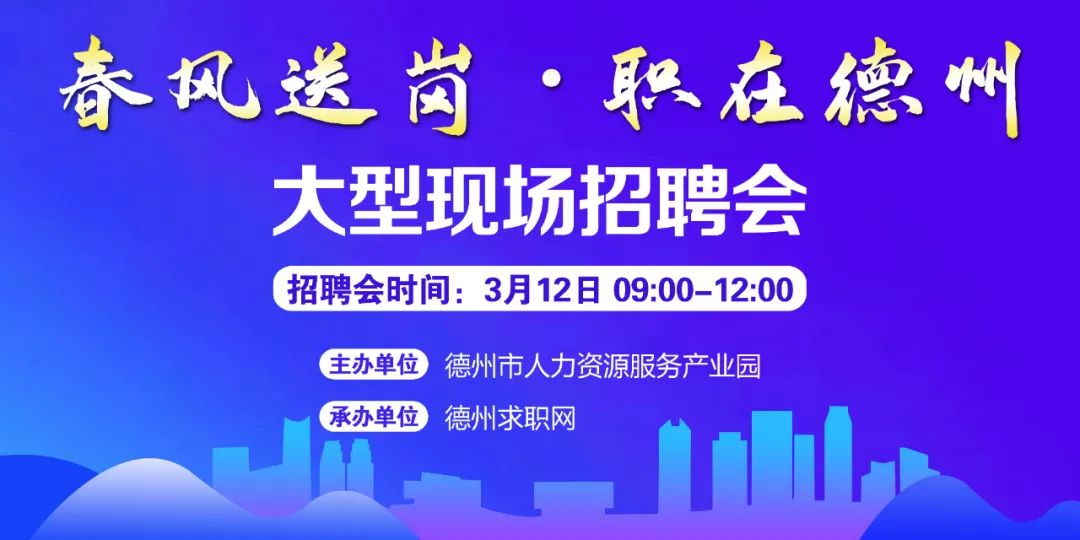 春风送岗 · 职在德州

大型现场招聘会

招聘会时间：3月12日 09:00–12:00

主办单位 德州市人力资源服务产业园

承办单位 德州求职网